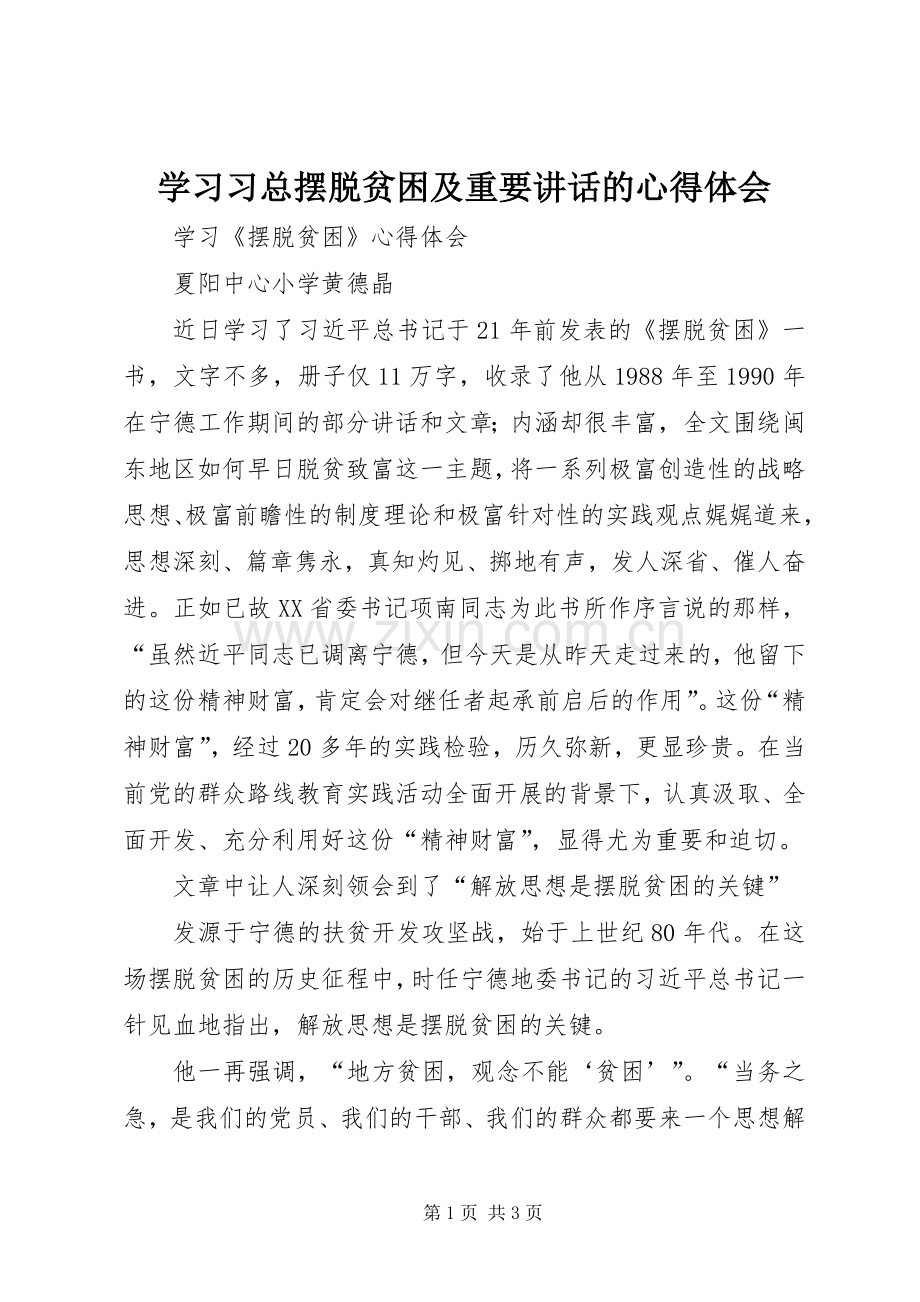 学习习总摆脱贫困及重要讲话的心得体会

学习《摆脱贫困》心得体会

夏阳中心小学黄德晶

近日学习了习近平总书记于21年前发表的《摆脱贫困》一书，文字不多，册子仅11万字，收录了他从1988年至1990年在宁德工作期间的部分讲话和文章;内涵却很丰富，全文围绕闽东地区如何早日脱贫致富这一主题，将一系列极富创造性的战略思想、极富前瞻性的制度理论和极富针对性的实践观点娓娓道来，思想深刻、篇章隽永，真知灼见、掷地有声，发人深省、催人奋进。正如已故XX省委书记项南同志为此书所作序言说的那样，“虽然近平同志已调离宁德，但今天是从昨天走过来的，他留下的这份精神财富，肯定会对继任者起承前启后的作用”。这份“精神财富”，经过20多年的实践检验，历久弥新，更显珍贵。在当前党的群众路线教育实践活动全面开展的背景下，认真汲取、全面开发、充分利用好这份“精神财富”，显得尤为重要和迫切。

文章中让人深刻领会到了“解放思想是摆脱贫困的关键”

发源于宁德的扶贫开发攻坚战，始于上世纪80年代。在这场摆脱贫困的历史征程中，时任宁德地委书记的习近平总书记一针见血地指出，解放思想是摆脱贫困的关键。

他一再强调，“地方贫困，观念不能‘贫困’”。“当务之急，是我们的党员、我们的干部、我们的群众都要来一个思想解

第1页 共3页

www.zixin.com.cn